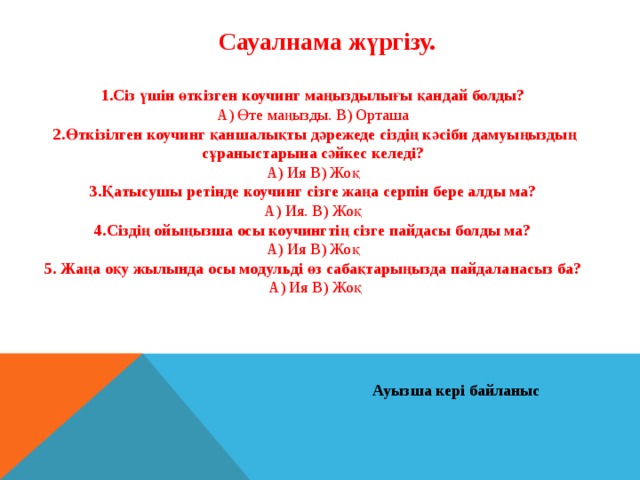 Сауалнама жүргізу.

1.Сіз үшін өткізген коучинг маңыздылығы қандай болды?
А) Өте маңызды. В) Орташа
2.Өткізілген коучинг қаншалықты дәрежеде сіздің кәсіби дамуыңыздың сұраныстарына сәйкес келеді?
А) Ия В) Жоқ
3.Қатысушы ретінде коучинг сізге жаңа серпін бере алды ма?
А) Ия. В) Жоқ
4.Сіздің ойыңызша осы коучингтің сізге пайдасы болды ма?
А) Ия В) Жоқ
5. Жаңа оқу жылында осы модульді өз сабақтарыңызда пайдаланасыз ба?
А) Ия В) Жоқ

Ауызша кері байланыс